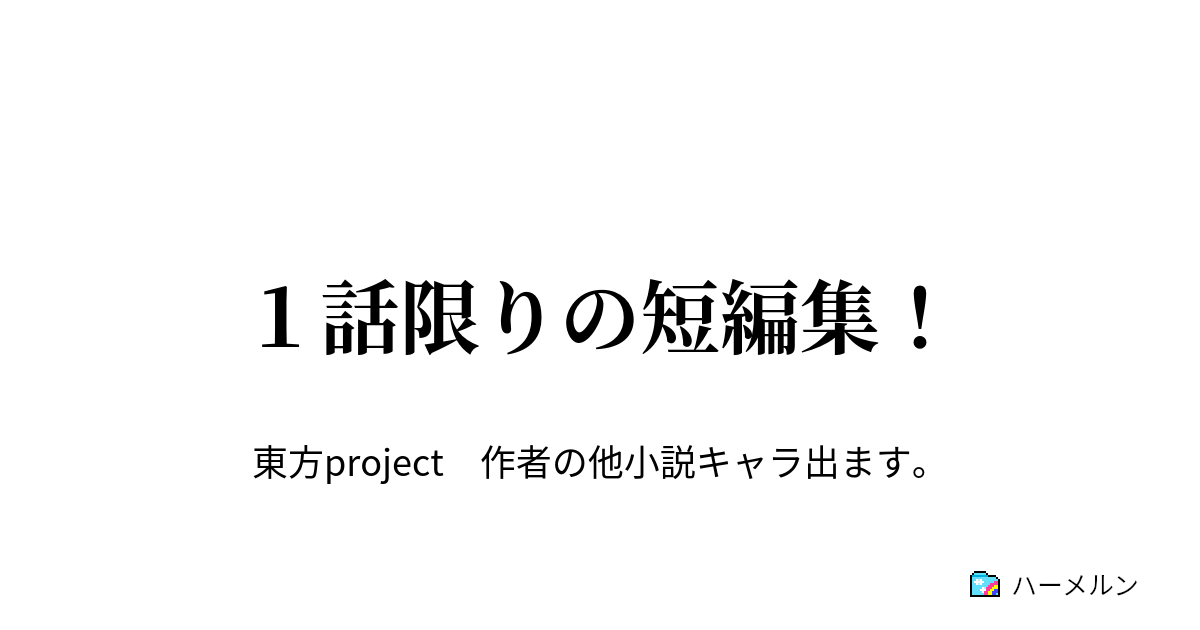 １話限りの短編集！

東方project　作者の他小説キャラ出ます。

ハーメルン